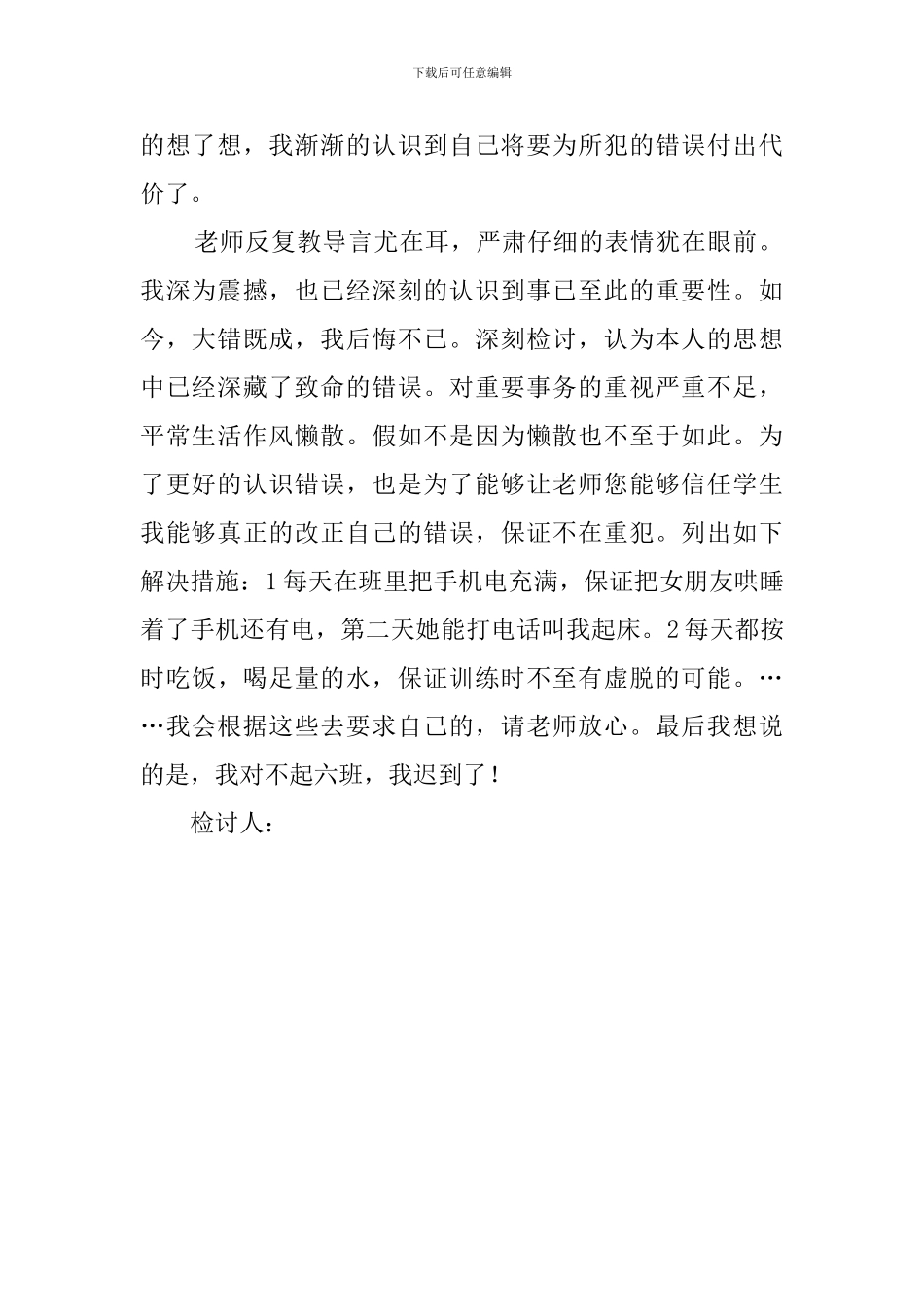 下载后可任意编辑

的想了想，我渐渐的认识到自己将要为所犯的错误付出代价了。

老师反复教导言尤在耳，严肃仔细的表情犹在眼前。我深为震撼，也已经深刻的认识到事已至此的重要性。如今，大错既成，我后悔不已。深刻检讨，认为本人的思想中已经深藏了致命的错误。对重要事务的重视严重不足，平常生活作风懒散。假如不是因为懒散也不至于如此。为了更好的认识错误，也是为了能够让老师您能够信任学生我能够真正的改正自己的错误，保证不在重犯。列出如下解决措施：1每天在班里把手机电充满，保证把女朋友哄睡着了手机还有电，第二天她能打电话叫我起床。2每天都按时吃饭，喝足量的水，保证训练时不至有虚脱的可能。……我会根据这些去要求自己的，请老师放心。最后我想说的是，我对不起六班，我迟到了！

检讨人：